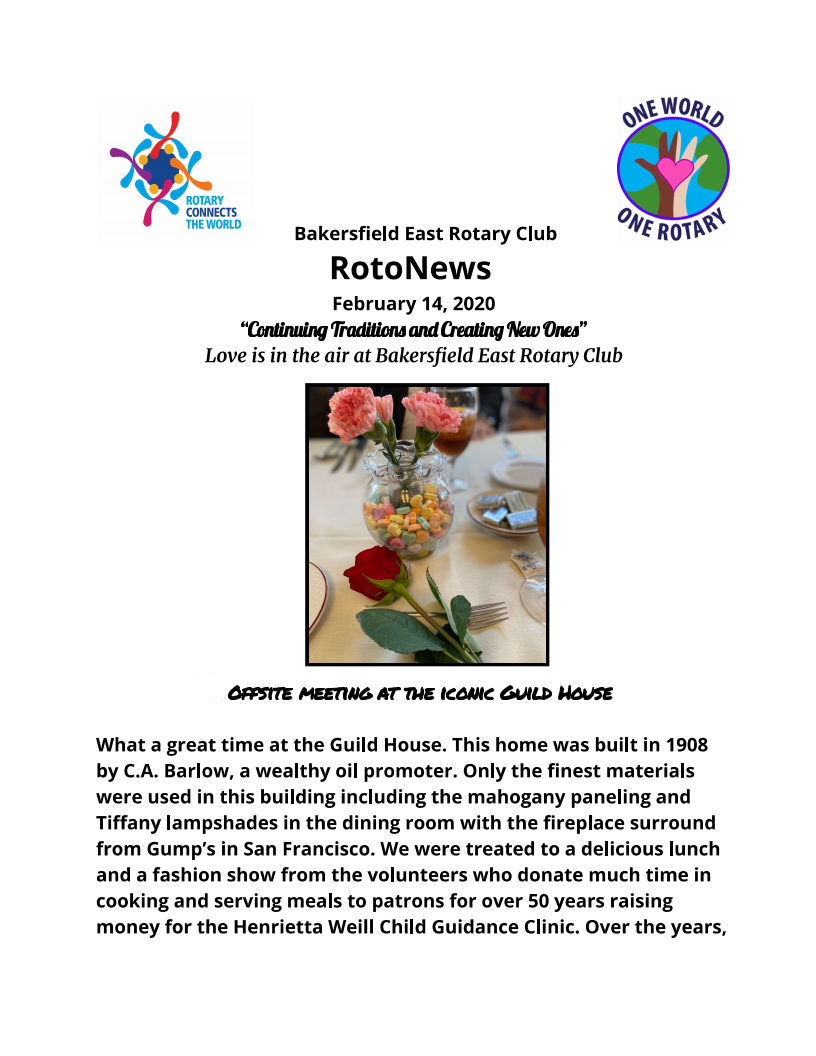 ROTARY CONNECTS THE WORLD

ONE WORLD ONE ROTARY

Bakersfield East Rotary Club

RotoNews

February 14, 2020

"Continuing Traditions and Creating New Ones"

Love is in the air at Bakersfield East Rotary Club

Offsite meeting at the iconic Guild House

What a great time at the Guild House. This home was built in 1908 by C.A. Barlow, a wealthy oil promoter. Only the finest materials were used in this building including the mahogany paneling and Tiffany lampshades in the dining room with the fireplace surround from Gump's in San Francisco. We were treated to a delicious lunch and a fashion show from the volunteers who donate much time in cooking and serving meals to patrons for over 50 years raising money for the Henrietta Weill Child Guidance Clinic. Over the years,